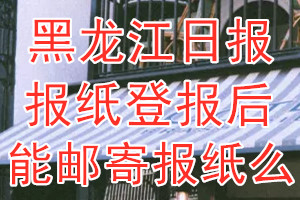 黑龙江日报
报纸登报后
能邮寄报纸么